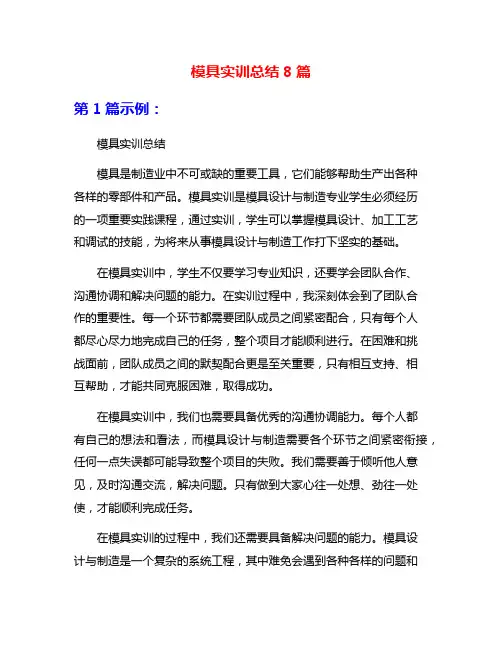 模具实训总结 8 篇

第 1 篇示例：

模具实训总结

模具是制造业中不可或缺的重要工具，它们能够帮助生产出各种各样的零部件和产品。模具实训是模具设计与制造专业学生必须经历的一项重要实践课程，通过实训，学生可以掌握模具设计、加工工艺和调试的技能，为将来从事模具设计与制造工作打下坚实的基础。

在模具实训中，学生不仅要学习专业知识，还要学会团队合作、沟通协调和解决问题的能力。在实训过程中，我深刻体会到了团队合作的重要性。每一个环节都需要团队成员之间紧密配合，只有每个人都尽心尽力地完成自己的任务，整个项目才能顺利进行。在困难和挑战面前，团队成员之间的默契配合更是至关重要，只有相互支持、相互帮助，才能共同克服困难，取得成功。

在模具实训中，我们也需要具备优秀的沟通协调能力。每个人都有自己的想法和看法，而模具设计与制造需要各个环节之间紧密衔接，任何一点失误都可能导致整个项目的失败。我们需要善于倾听他人意见，及时沟通交流，解决问题。只有做到大家心往一处想、劲往一处使，才能顺利完成任务。

在模具实训的过程中，我们还需要具备解决问题的能力。模具设计与制造是一个复杂的系统工程，其中难免会遇到各种各样的问题和